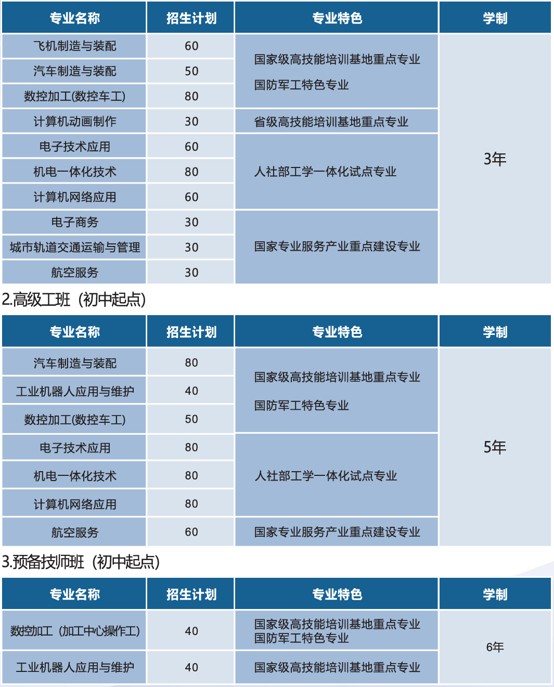 | 专业名称 | 招生计划 | 专业特色 | 学制 |
|---|---|---|---|
| 飞机制造与装配 | 60 | 国家级高技能培训基地重点专业 国防军工特色专业 | 3年 |
| 汽车制造与装配 | 50 | | |
| 数控加工(数控车工) | 80 | | |
| 计算机动画制作 | 30 | 省级高技能培训基地重点专业 | |
| 电子技术应用 | 60 | 人社部工学一体化试点专业 | |
| 机电一体化技术 | 80 | | |
| 计算机网络应用 | 60 | | |
| 电子商务 | 30 | 国家专业服务产业重点建设专业 | |
| 城市轨道交通运输与管理 | 30 | | |
| 航空服务 | 30 | | |

2.高级工班（初中起点）

| 专业名称 | 招生计划 | 专业特色 | 学制 |
|---|---|---|---|
| 汽车制造与装配 | 80 | 国家级高技能培训基地重点专业 国防军工特色专业 | 5年 |
| 工业机器人应用与维护 | 40 | | |
| 数控加工(数控车工) | 50 | | |
| 电子技术应用 | 80 | 人社部工学一体化试点专业 | |
| 机电一体化技术 | 80 | | |
| 计算机网络应用 | 80 | | |
| 航空服务 | 60 | 国家专业服务产业重点建设专业 | |

3.预备技师班（初中起点）

| 专业名称 | 招生计划 | 专业特色 | 学制 |
|---|---|---|---|
| 数控加工（加工中心操作工） | 40 | 国家级高技能培训基地重点专业 国防军工特色专业 | 6年 |
| 工业机器人应用与维护 | 40 | 国家级高技能培训基地重点专业 | |